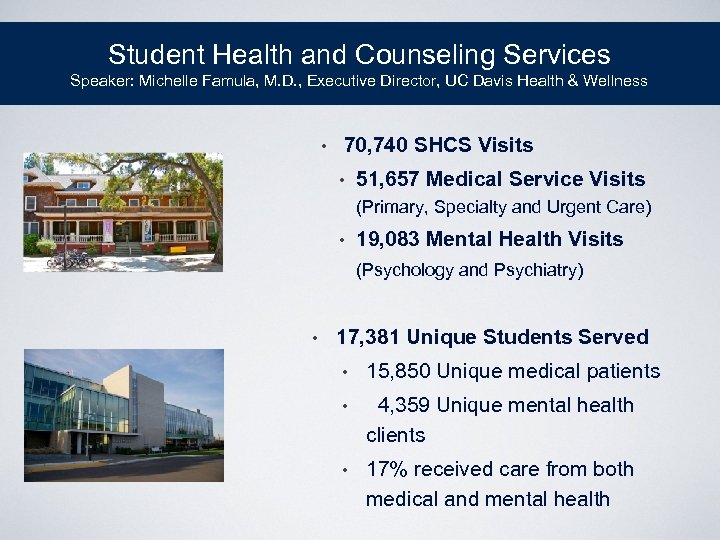 Student Health and Counseling Services
Speaker: Michelle Famula, M.D., Executive Director, UC Davis Health & Wellness

• 70,740 SHCS Visits
• 51,657 Medical Service Visits (Primary, Specialty and Urgent Care)
• 19,083 Mental Health Visits (Psychology and Psychiatry)

• 17,381 Unique Students Served
• 15,850 Unique medical patients
• 4,359 Unique mental health clients
• 17% received care from both medical and mental health